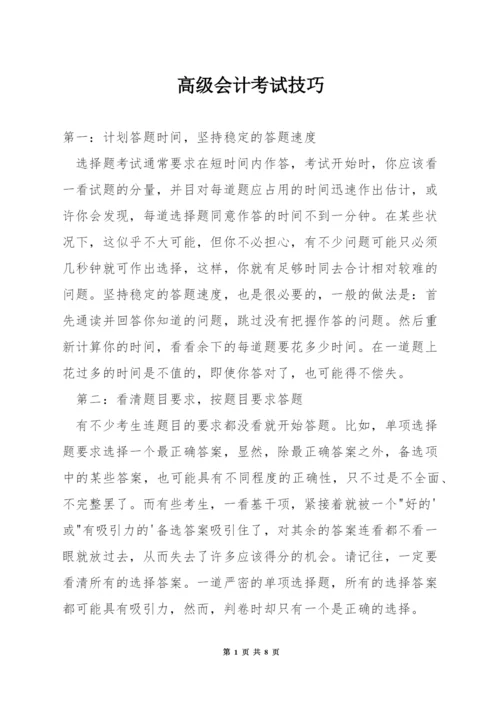 高级会计考试技巧

第一：计划答题时间，坚持稳定的答题速度

选择题考试通常要求在短时间内作答，考试开始时，你应该看一看试题的分量，并目对每道题应占用的时间迅速作出估计，或许你会发现，每道选择题同意作答的时间不到一分钟。在某些状况下，这似乎不大可能，但你不必担心，有不少问题可能只必须几秒钟就可作出选择，这样，你就有足够时间去合计相对较难的问题。坚持稳定的答题速度，也是很必要的，一般的做法是：首先通读并回答你知道的问题，跳过没有把握作答的问题。然后重新计算你的时间，看看余下的每道题要花多少时间。在一道题上花过多的时间是不值的，即使你答对了，也可能得不偿失。

第二：看清题目要求，按题目要求答题

有不少考生连题目的要求都没看就开始答题。比如，单项选择题要求选择一个最正确答案，显然，除最正确答案之外，备选项中的某些答案，也可能具有不同程度的正确性，只不过是不全面、不完整罢了。而有些考生，一看基干项，紧接着就被一个"好的'或"有吸引力的'备选答案吸引住了，对其余的答案连看都不看一眼就放过去，从而失去了许多应该得分的机会。请记住，一定要看清所有的选择答案。一道严密的单项选择题，所有的选择答案都可能具有吸引力，然而，判卷时却只有一个是正确的选择。

第 1 页 共 8 页